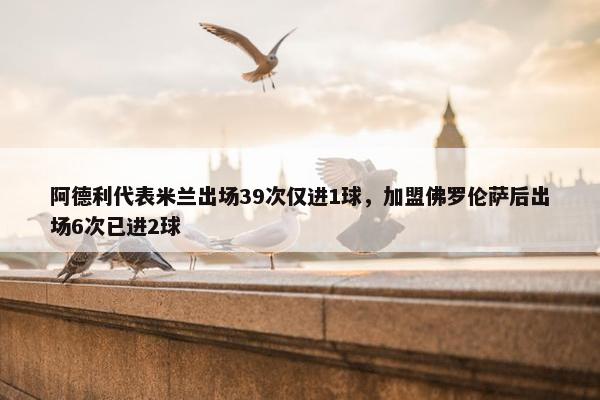 阿德利代表米兰出场39次仅进1球，加盟佛罗伦萨后出场6次已进2球